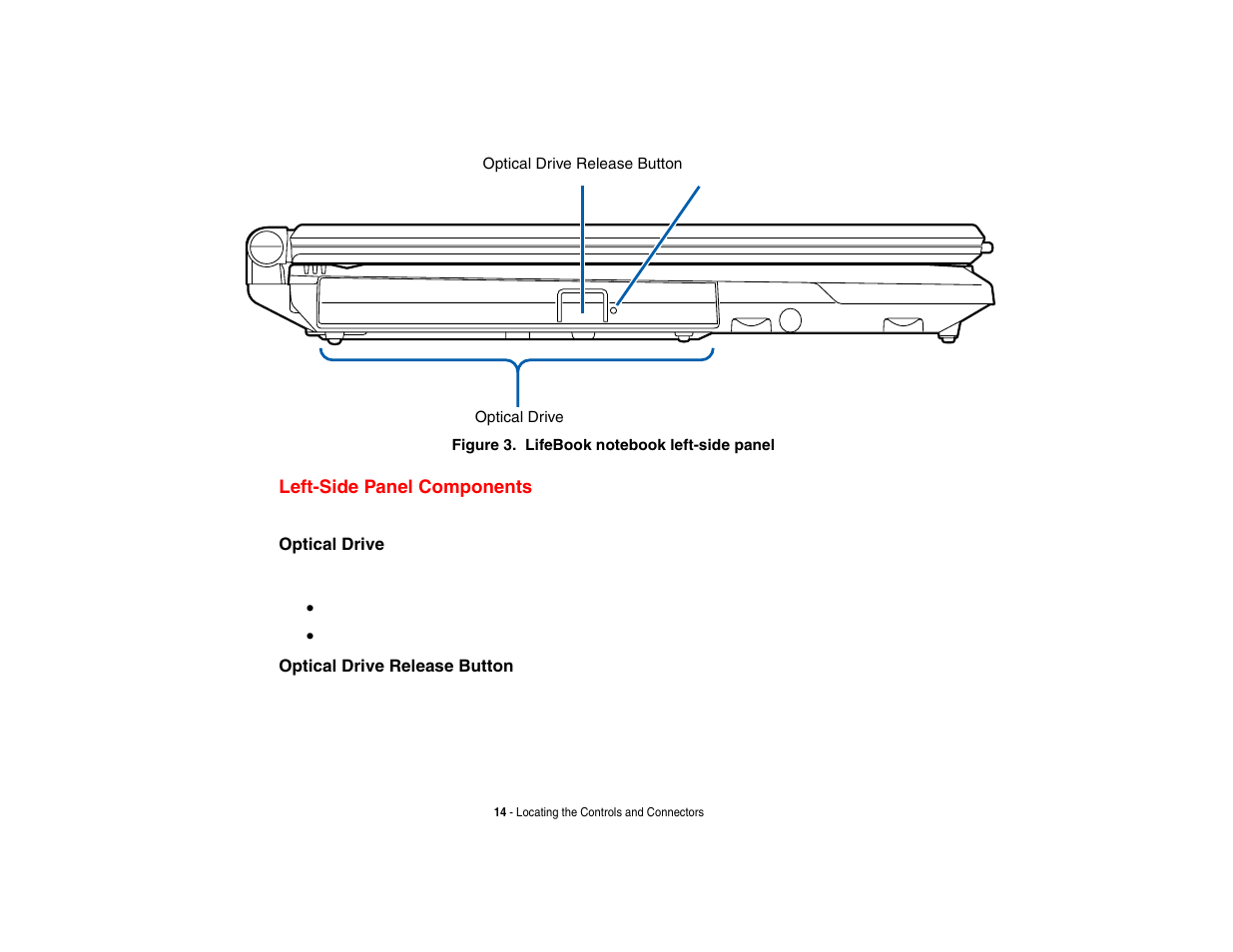 Optical Drive Release Button

Optical Drive

Figure 3. LifeBook notebook left-side panel

Left-Side Panel Components

Optical Drive

•

•

Optical Drive Release Button

14 - Locating the Controls and Connectors